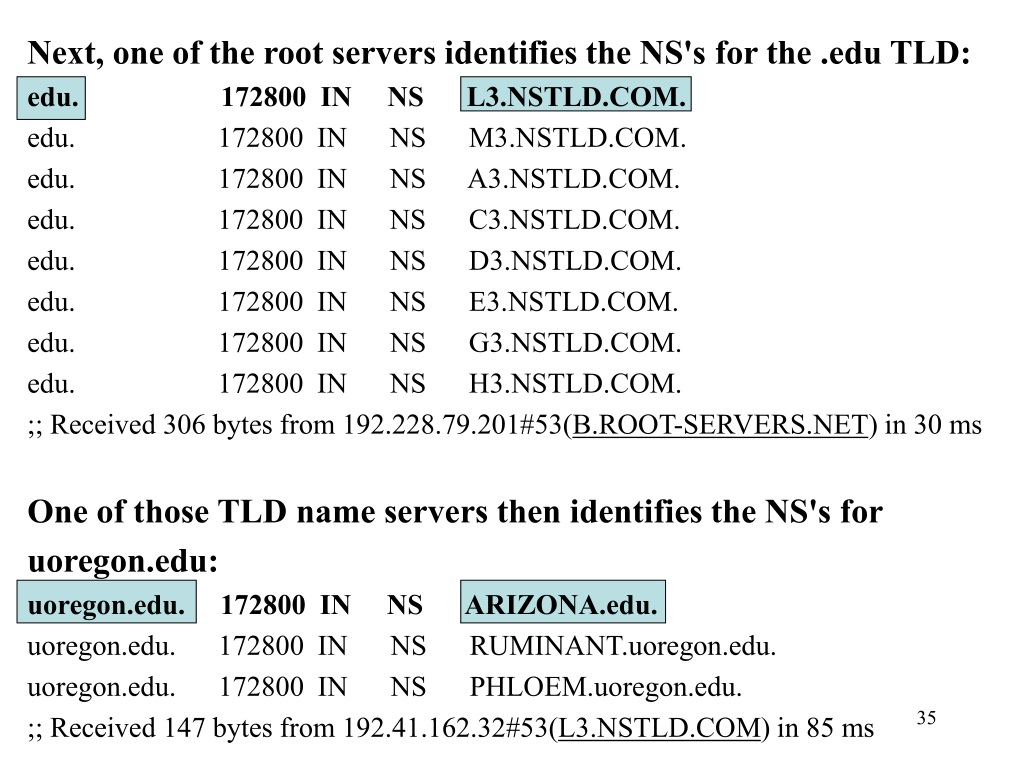 Next, one of the root servers identifies the NS's for the .edu TLD:

edu. 172800 IN NS L3.NSTLD.COM.
edu. 172800 IN NS M3.NSTLD.COM.
edu. 172800 IN NS A3.NSTLD.COM.
edu. 172800 IN NS C3.NSTLD.COM.
edu. 172800 IN NS D3.NSTLD.COM.
edu. 172800 IN NS E3.NSTLD.COM.
edu. 172800 IN NS G3.NSTLD.COM.
edu. 172800 IN NS H3.NSTLD.COM.
;; Received 306 bytes from 192.228.79.201#53(B.ROOT-SERVERS.NET) in 30 ms

One of those TLD name servers then identifies the NS's for uoregon.edu:

uoregon.edu. 172800 IN NS ARIZONA.edu.
uoregon.edu. 172800 IN NS RUMINANT.uoregon.edu.
uoregon.edu. 172800 IN NS PHLOEM.uoregon.edu.
;; Received 147 bytes from 192.41.162.32#53(L3.NSTLD.COM) in 85 ms

35